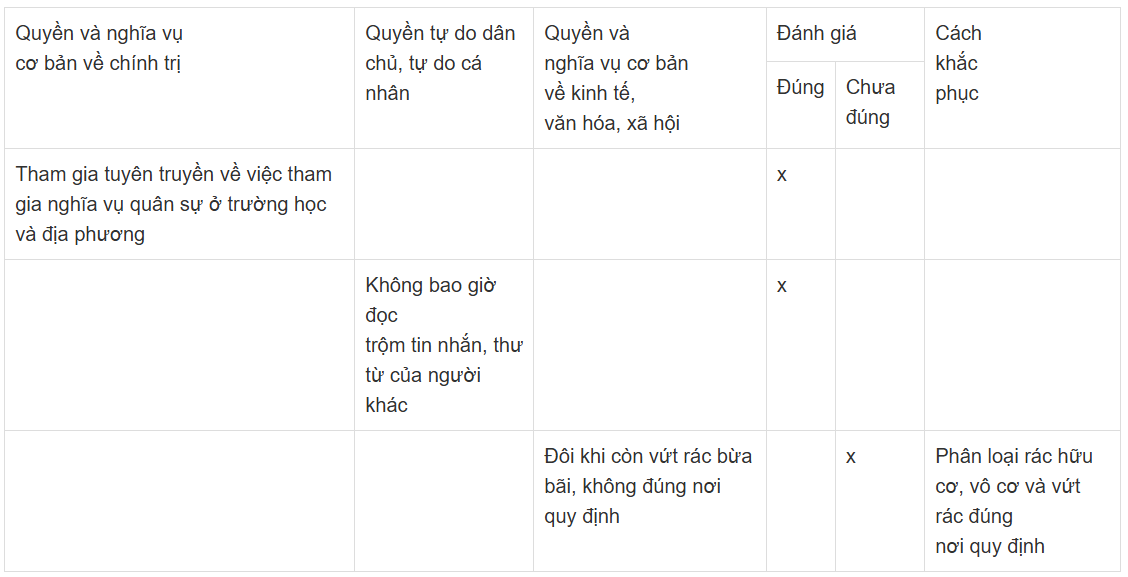 | Quyền và nghĩa vụ cơ bản về chính trị | Quyền tự do dân chủ, tự do cá nhân | Quyền và nghĩa vụ cơ bản về kinh tế, văn hóa, xã hội | Đánh giá | | Cách khắc phục |
|---|---|---|---|---|---|
| | | | Đúng | Chưa đúng | |
| Tham gia tuyên truyền về việc tham gia nghĩa vụ quân sự ở trường học và địa phương | | | x | | |
| | Không bao giờ đọc trộm tin nhắn, thư từ của người khác | | x | | |
| | | Đôi khi còn vứt rác bừa bãi, không đúng nơi quy định | | x | Phân loại rác hữu cơ, vô cơ và vứt rác đúng nơi quy định |